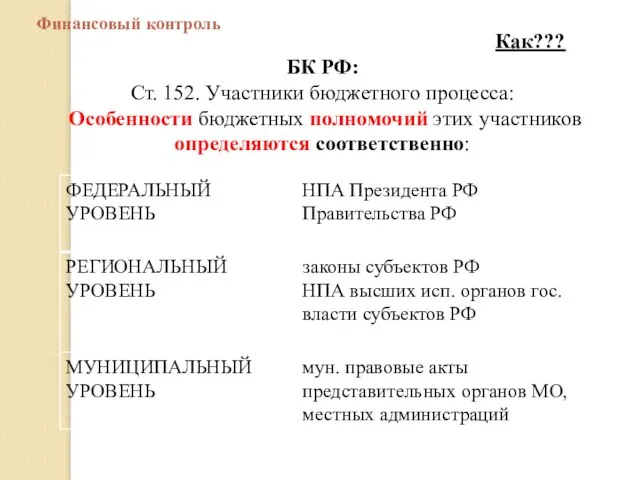 Финансовый контроль

Как???

БК РФ:
Ст. 152. Участники бюджетного процесса:
Особенности бюджетных полномочий этих участников определяются соответственно:

| | |
|---|---|
| ФЕДЕРАЛЬНЫЙ УРОВЕНЬ | НПА Президента РФ Правительства РФ |
| РЕГИОНАЛЬНЫЙ УРОВЕНЬ | законы субъектов РФ НПА высших исп. органов гос. власти субъектов РФ |
| МУНИЦИПАЛЬНЫЙ УРОВЕНЬ | мун. правовые акты представительных органов МО, местных администраций |